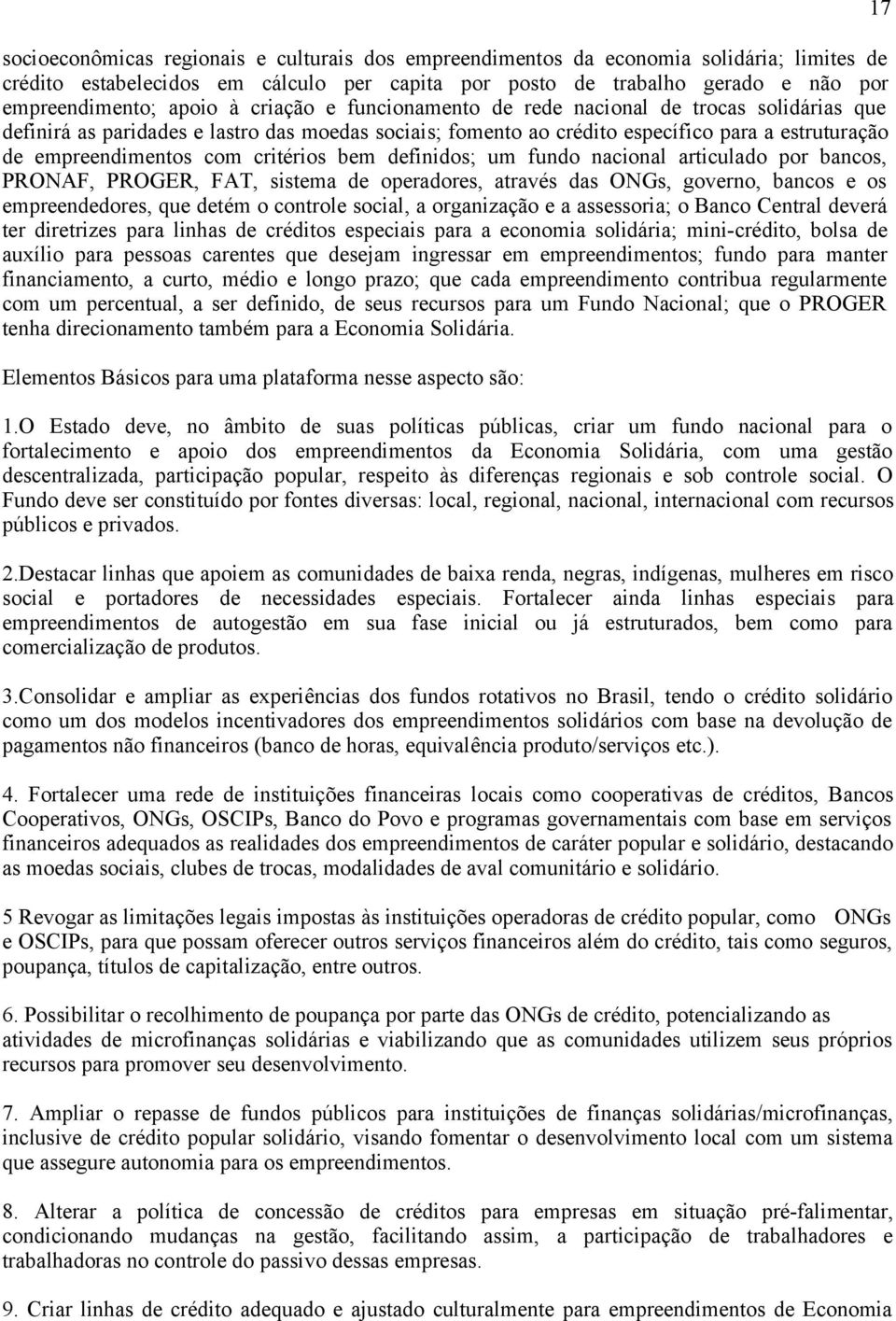 17

socioeconômicas regionais e culturais dos empreendimentos da economia solidária; limites de crédito estabelecidos em cálculo per capita por posto de trabalho gerado e não por empreendimento; apoio à criação e funcionamento de rede nacional de trocas solidárias que definirá as paridades e lastro das moedas sociais; fomento ao crédito específico para a estruturação de empreendimentos com critérios bem definidos; um fundo nacional articulado por bancos, PRONAF, PROGER, FAT, sistema de operadores, através das ONGs, governo, bancos e os empreendedores, que detém o controle social, a organização e a assessoria; o Banco Central deverá ter diretrizes para linhas de créditos especiais para a economia solidária; mini-crédito, bolsa de auxílio para pessoas carentes que desejam ingressar em empreendimentos; fundo para manter financiamento, a curto, médio e longo prazo; que cada empreendimento contribua regularmente com um percentual, a ser definido, de seus recursos para um Fundo Nacional; que o PROGER tenha direcionamento também para a Economia Solidária.

Elementos Básicos para uma plataforma nesse aspecto são:

1.O Estado deve, no âmbito de suas políticas públicas, criar um fundo nacional para o fortalecimento e apoio dos empreendimentos da Economia Solidária, com uma gestão descentralizada, participação popular, respeito às diferenças regionais e sob controle social. O Fundo deve ser constituído por fontes diversas: local, regional, nacional, internacional com recursos públicos e privados.

2.Destacar linhas que apoiem as comunidades de baixa renda, negras, indígenas, mulheres em risco social e portadores de necessidades especiais. Fortalecer ainda linhas especiais para empreendimentos de autogestão em sua fase inicial ou já estruturados, bem como para comercialização de produtos.

3.Consolidar e ampliar as experiências dos fundos rotativos no Brasil, tendo o crédito solidário como um dos modelos incentivadores dos empreendimentos solidários com base na devolução de pagamentos não financeiros (banco de horas, equivalência produto/serviços etc.).

4. Fortalecer uma rede de instituições financeiras locais como cooperativas de créditos, Bancos Cooperativos, ONGs, OSCIPs, Banco do Povo e programas governamentais com base em serviços financeiros adequados as realidades dos empreendimentos de caráter popular e solidário, destacando as moedas sociais, clubes de trocas, modalidades de aval comunitário e solidário.

5 Revogar as limitações legais impostas às instituições operadoras de crédito popular, como ONGs e OSCIPs, para que possam oferecer outros serviços financeiros além do crédito, tais como seguros, poupança, títulos de capitalização, entre outros.

6. Possibilitar o recolhimento de poupança por parte das ONGs de crédito, potencializando as atividades de microfinanças solidárias e viabilizando que as comunidades utilizem seus próprios recursos para promover seu desenvolvimento.

7. Ampliar o repasse de fundos públicos para instituições de finanças solidárias/microfinanças, inclusive de crédito popular solidário, visando fomentar o desenvolvimento local com um sistema que assegure autonomia para os empreendimentos.

8. Alterar a política de concessão de créditos para empresas em situação pré-falimentar, condicionando mudanças na gestão, facilitando assim, a participação de trabalhadores e trabalhadoras no controle do passivo dessas empresas.

9. Criar linhas de crédito adequado e ajustado culturalmente para empreendimentos de Economia